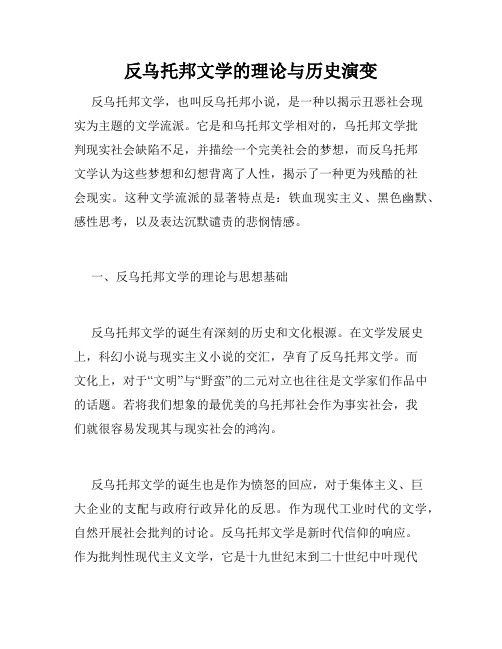 反乌托邦文学的理论与历史演变

反乌托邦文学，也叫反乌托邦小说，是一种以揭示丑恶社会现实为主题的文学流派。它是和乌托邦文学相对的，乌托邦文学批判现实社会缺陷不足，并描绘一个完美社会的梦想，而反乌托邦文学认为这些梦想和幻想背离了人性，揭示了一种更为残酷的社会现实。这种文学流派的显著特点是：铁血现实主义、黑色幽默、感性思考，以及表达沉默谴责的悲悯情感。

一、反乌托邦文学的理论与思想基础

反乌托邦文学的诞生有深刻的历史和文化根源。在文学发展史上，科幻小说与现实主义小说的交汇，孕育了反乌托邦文学。而文化上，对于“文明”与“野蛮”的二元对立也往往是文学家们作品中的话题。若将我们想象的最优美的乌托邦社会作为事实社会，我们就很容易发现其与现实社会的鸿沟。

反乌托邦文学的诞生也是作为愤怒的回应，对于集体主义、巨大企业的支配与政府行政异化的反思。作为现代工业时代的文学，自然开展社会批判的讨论。反乌托邦文学是新时代信仰的响应。作为批判性现代主义文学，它是十九世纪末到二十世纪中叶现代